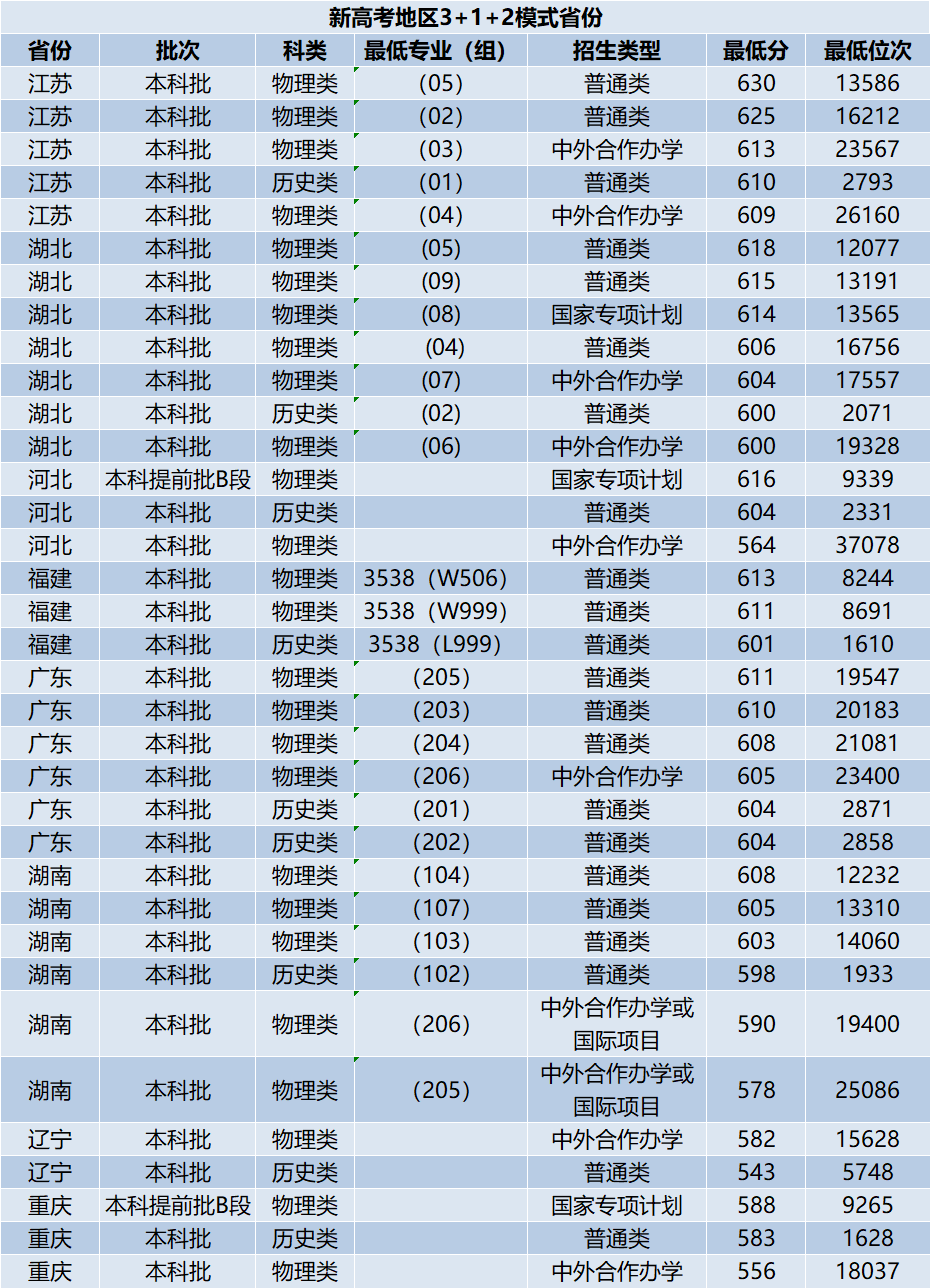 新高考地区3+1+2模式省份

| 省份 | 批次 | 科类 | 最低专业（组） | 招生类型 | 最低分 | 最低位次 |
|---|---|---|---|---|---|---|
| 江苏 | 本科批 | 物理类 | (05) | 普通类 | 630 | 13586 |
| 江苏 | 本科批 | 物理类 | (02) | 普通类 | 625 | 16212 |
| 江苏 | 本科批 | 物理类 | (03) | 中外合作办学 | 613 | 23567 |
| 江苏 | 本科批 | 历史类 | (01) | 普通类 | 610 | 2793 |
| 江苏 | 本科批 | 物理类 | (04) | 中外合作办学 | 609 | 26160 |
| 湖北 | 本科批 | 物理类 | (05) | 普通类 | 618 | 12077 |
| 湖北 | 本科批 | 物理类 | (09) | 普通类 | 615 | 13191 |
| 湖北 | 本科批 | 物理类 | (08) | 国家专项计划 | 614 | 13565 |
| 湖北 | 本科批 | 物理类 | (04) | 普通类 | 606 | 16756 |
| 湖北 | 本科批 | 物理类 | (07) | 中外合作办学 | 604 | 17557 |
| 湖北 | 本科批 | 历史类 | (02) | 普通类 | 600 | 2071 |
| 湖北 | 本科批 | 物理类 | (06) | 中外合作办学 | 600 | 19328 |
| 河北 | 本科提前批B段 | 物理类 |  | 国家专项计划 | 616 | 9339 |
| 河北 | 本科批 | 历史类 |  | 普通类 | 604 | 2331 |
| 河北 | 本科批 | 物理类 |  | 中外合作办学 | 564 | 37078 |
| 福建 | 本科批 | 物理类 | 3538（W506) | 普通类 | 613 | 8244 |
| 福建 | 本科批 | 物理类 | 3538（W999) | 普通类 | 611 | 8691 |
| 福建 | 本科批 | 历史类 | 3538（L999) | 普通类 | 601 | 1610 |
| 广东 | 本科批 | 物理类 | (205) | 普通类 | 611 | 19547 |
| 广东 | 本科批 | 物理类 | (203) | 普通类 | 610 | 20183 |
| 广东 | 本科批 | 物理类 | (204) | 普通类 | 608 | 21081 |
| 广东 | 本科批 | 物理类 | (206) | 中外合作办学 | 605 | 23400 |
| 广东 | 本科批 | 历史类 | (201) | 普通类 | 604 | 2871 |
| 广东 | 本科批 | 历史类 | (202) | 普通类 | 604 | 2858 |
| 湖南 | 本科批 | 物理类 | (104) | 普通类 | 608 | 12232 |
| 湖南 | 本科批 | 物理类 | (107) | 普通类 | 605 | 13310 |
| 湖南 | 本科批 | 物理类 | (103) | 普通类 | 603 | 14060 |
| 湖南 | 本科批 | 历史类 | (102) | 普通类 | 598 | 1933 |
| 湖南 | 本科批 | 物理类 | (206) | 中外合作办学或国际项目 | 590 | 19400 |
| 湖南 | 本科批 | 物理类 | (205) | 中外合作办学或国际项目 | 578 | 25086 |
| 辽宁 | 本科批 | 物理类 |  | 中外合作办学 | 582 | 15628 |
| 辽宁 | 本科批 | 历史类 |  | 普通类 | 543 | 5748 |
| 重庆 | 本科提前批B段 | 物理类 |  | 国家专项计划 | 588 | 9265 |
| 重庆 | 本科批 | 历史类 |  | 普通类 | 583 | 1628 |
| 重庆 | 本科批 | 物理类 |  | 中外合作办学 | 556 | 18037 |